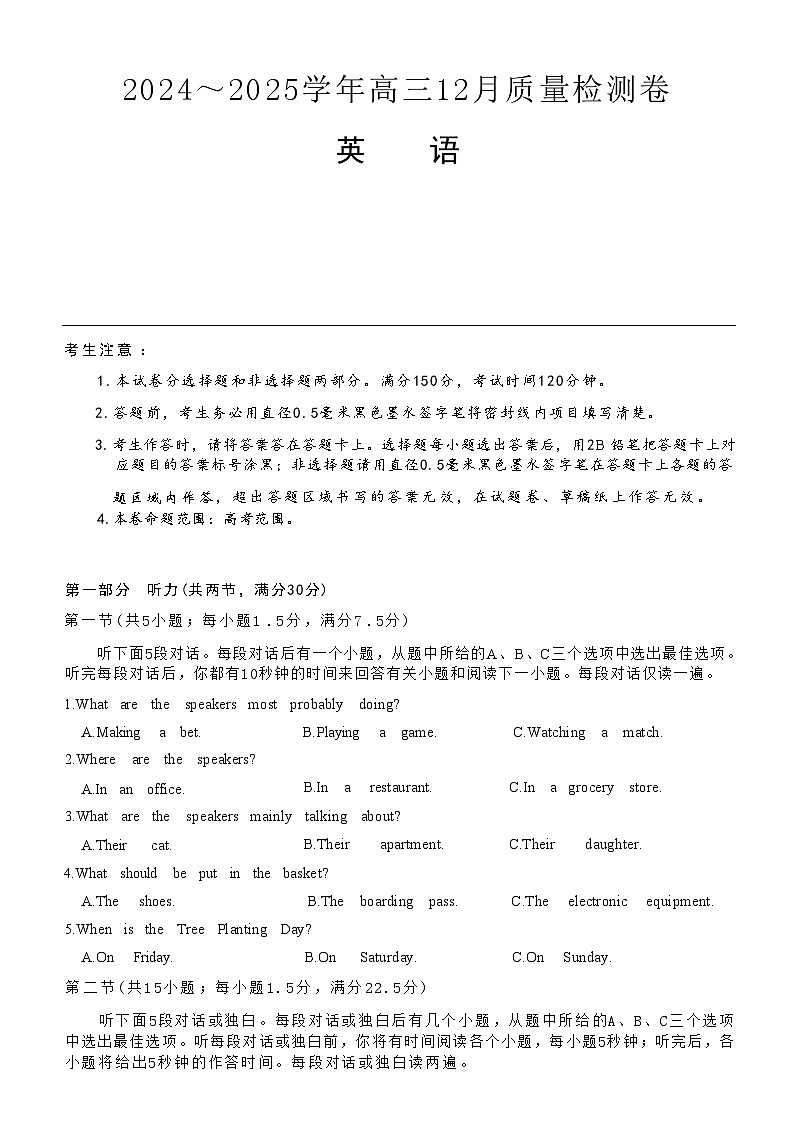 2024～2025学年高三12月质量检测卷

英　语

考生注意：

1. 本试卷分选择题和非选择题两部分。满分150分，考试时间120分钟。

2. 答题前，考生务必用直径0.5毫米黑色墨水签字笔将密封线内项目填写清楚。

3. 考生作答时，请将答案答在答题卡上。选择题每小题选出答案后，用2B铅笔把答题卡上对应题目的答案标号涂黑；非选择题请用直径0.5毫米黑色墨水签字笔在答题卡上各题的答题区域内作答，超出答题区域书写的答案无效，在试题卷、草稿纸上作答无效。

4. 本卷命题范围：高考范围。

第一部分　听力(共两节，满分30分)

第一节(共5小题；每小题1.5分，满分7.5分)

听下面5段对话。每段对话后有一个小题，从题中所给的A、B、C三个选项中选出最佳选项。听完每段对话后，你都有10秒钟的时间来回答有关小题和阅读下一小题。每段对话仅读一遍。

1.What are the speakers most probably doing?

A.Making a bet.　B.Playing a game.　C.Watching a match.

2.Where are the speakers?

A.In an office.　B.In a restaurant.　C.In a grocery store.

3.What are the speakers mainly talking about?

A.Their cat.　B.Their apartment.　C.Their daughter.

4.What should be put in the basket?

A.The shoes.　B.The boarding pass.　C.The electronic equipment.

5.When is the Tree Planting Day?

A.On Friday.　B.On Saturday.　C.On Sunday.

第二节(共15小题；每小题1.5分，满分22.5分)

听下面5段对话或独白。每段对话或独白后有几个小题，从题中所给的A、B、C三个选项中选出最佳选项。听每段对话或独白前，你将有时间阅读各个小题，每小题5秒钟；听完后，各小题将给出5秒钟的作答时间。每段对话或独白读两遍。